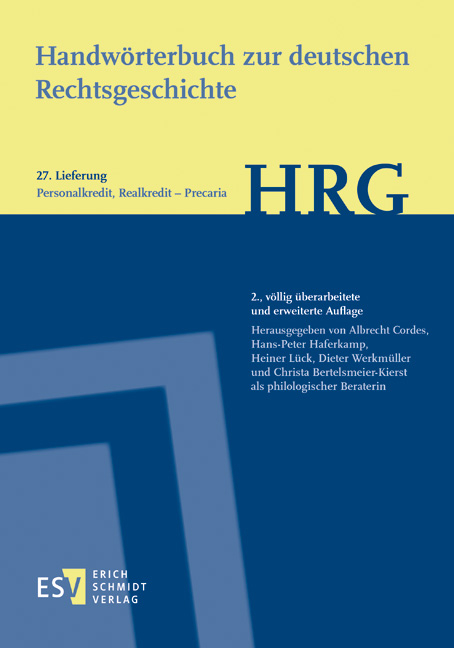 Handwörterbuch zur deutschen Rechtsgeschichte

27. Lieferung
Personalkredit, Realkredit – Precaria

HRG

2., völlig überarbeitete und erweiterte Auflage

Herausgegeben von Albrecht Cordes, Hans-Peter Haferkamp, Heiner Lück, Dieter Werkmüller und Christa Bertelsmeier-Kierst als philologischer Beraterin

ESV
ERICH SCHMIDT VERLAG